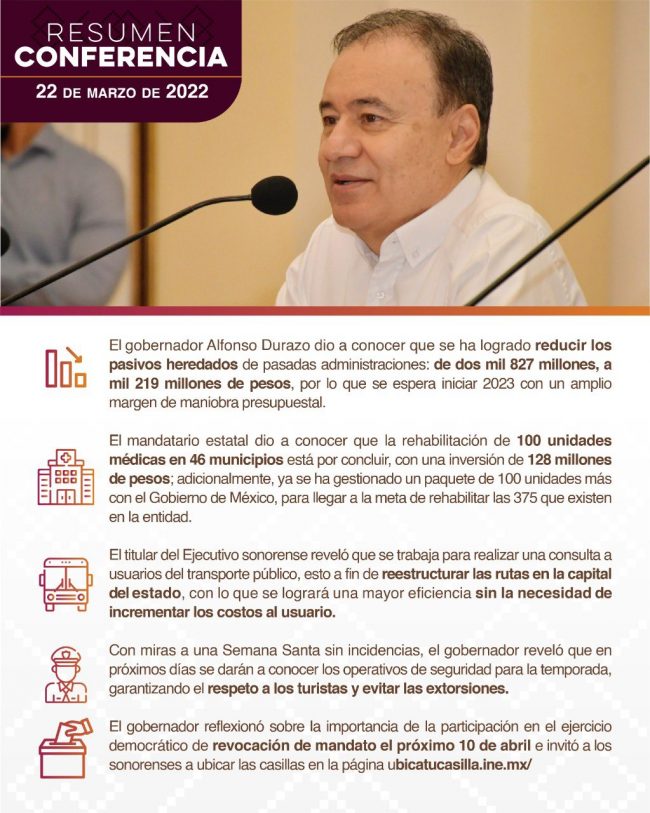 RESUMEN
CONFERENCIA
22 DE MARZO DE 2022

El gobernador Alfonso Durazo dio a conocer que se ha logrado reducir los pasivos heredados de pasadas administraciones: de dos mil 827 millones, a mil 219 millones de pesos, por lo que se espera iniciar 2023 con un amplio margen de maniobra presupuestal.

El mandatario estatal dio a conocer que la rehabilitación de 100 unidades médicas en 46 municipios está por concluir, con una inversión de 128 millones de pesos; adicionalmente, ya se ha gestionado un paquete de 100 unidades más con el Gobierno de México, para llegar a la meta de rehabilitar las 375 que existen en la entidad.

El titular del Ejecutivo sonorense reveló que se trabaja para realizar una consulta a usuarios del transporte público, esto a fin de reestructurar las rutas en la capital del estado, con lo que se logrará una mayor eficiencia sin la necesidad de incrementar los costos al usuario.

Con miras a una Semana Santa sin incidencias, el gobernador reveló que en próximos días se darán a conocer los operativos de seguridad para la temporada, garantizando el respeto a los turistas y evitar las extorsiones.

El gobernador reflexionó sobre la importancia de la participación en el ejercicio democrático de revocación de mandato el próximo 10 de abril e invitó a los sonorenses a ubicar las casillas en la página ubicatucasilla.ine.mx/